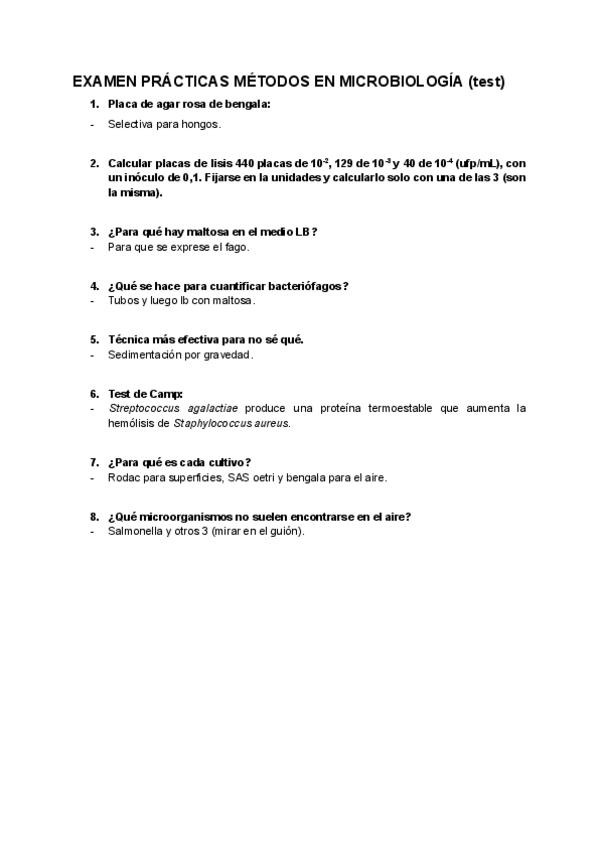 EXAMEN PRÁCTICAS MÉTODOS EN MICROBIOLOGÍA (test)

1. Placa de agar rosa de bengala:
- Selectiva para hongos.

2. Calcular placas de lisis 440 placas de $10^{-2}$, 129 de $10^{-3}$ y 40 de $10^{-4}$ (ufp/mL), con un inóculo de 0,1. Fijarse en la unidades y calcularlo solo con una de las 3 (son la misma).

3. ¿Para qué hay maltosa en el medio LB?
- Para que se exprese el fago.

4. ¿Qué se hace para cuantificar bacteriófagos?
- Tubos y luego lb con maltosa.

5. Técnica más efectiva para no sé qué.
- Sedimentación por gravedad.

6. Test de Camp:
- Streptococcus agalactiae produce una proteína termoestable que aumenta la hemólisis de Staphylococcus aureus.

7. ¿Para qué es cada cultivo?
- Rodac para superficies, SAS oetri y bengala para el aire.

8. ¿Qué microorganismos no suelen encontrarse en el aire?
- Salmonella y otros 3 (mirar en el guión).